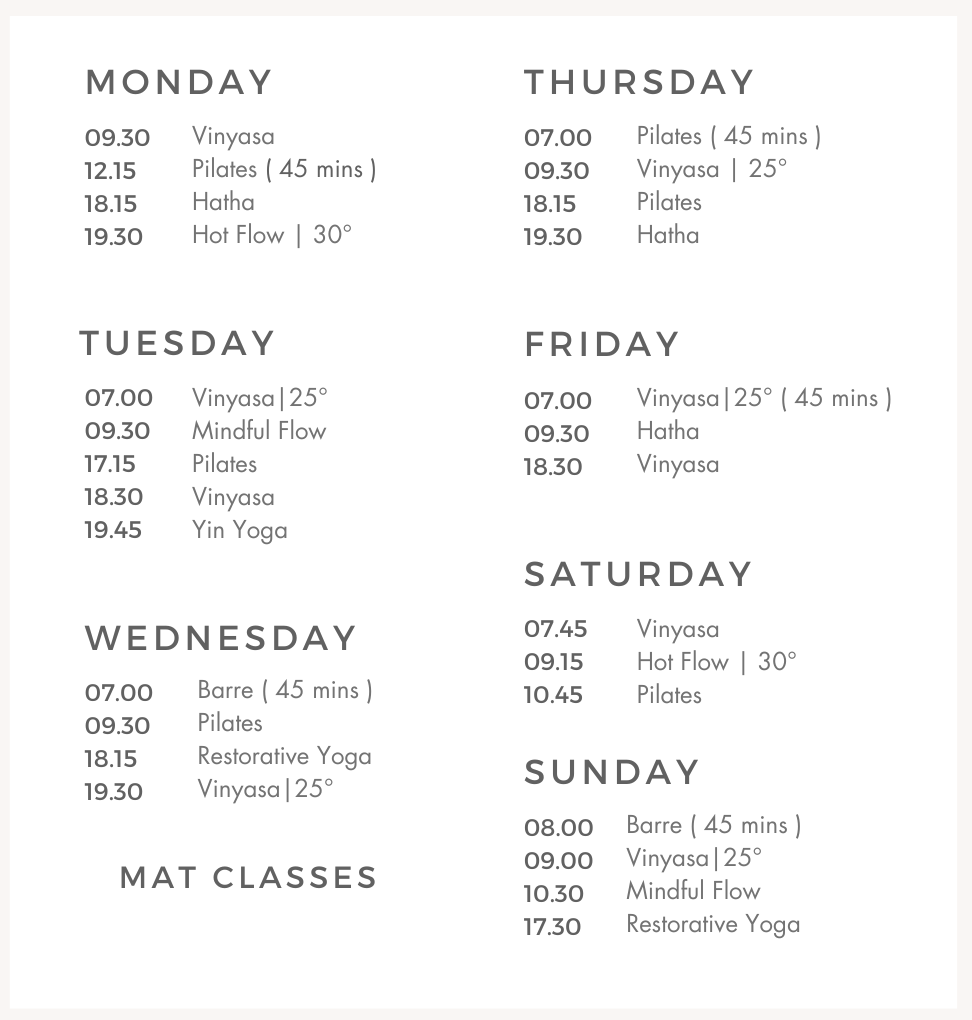 MONDAY

09.30 Vinyasa
12.15 Pilates ( 45 mins )
18.15 Hatha
19.30 Hot Flow | 30°

TUESDAY

07.00 Vinyasa|25°
09.30 Mindful Flow
17.15 Pilates
18.30 Vinyasa
19.45 Yin Yoga

WEDNESDAY

07.00 Barre ( 45 mins )
09.30 Pilates
18.15 Restorative Yoga
19.30 Vinyasa|25°

MAT CLASSES

THURSDAY

07.00 Pilates ( 45 mins )
09.30 Vinyasa | 25°
18.15 Pilates
19.30 Hatha

FRIDAY

07.00 Vinyasa|25° ( 45 mins )
09.30 Hatha
18.30 Vinyasa

SATURDAY

07.45 Vinyasa
09.15 Hot Flow | 30°
10.45 Pilates

SUNDAY

08.00 Barre ( 45 mins )
09.00 Vinyasa|25°
10.30 Mindful Flow
17.30 Restorative Yoga